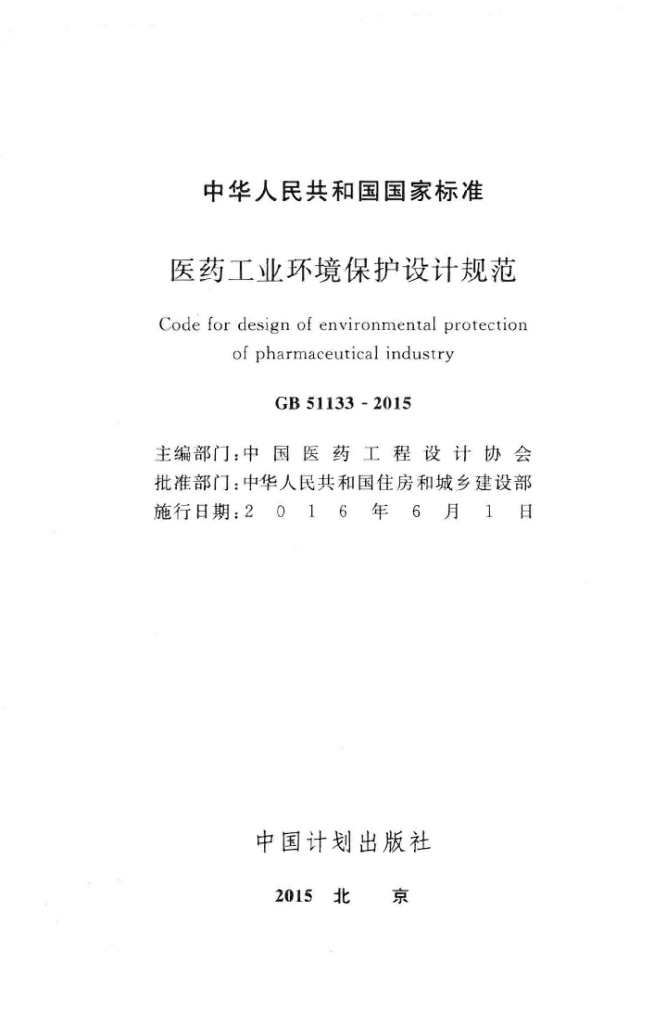 中华人民共和国国家标准

医药工业环境保护设计规范

Code for design of environmental protection of pharmaceutical industry

GB 51133-2015

主编部门:中国医药工程设计协会
批准部门:中华人民共和国住房和城乡建设部
施行日期:2016年6月1日

中国计划出版社

2015 北京